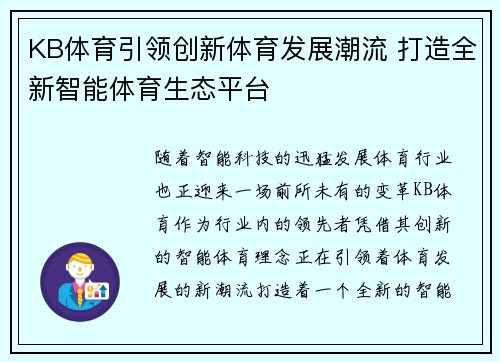 KB体育引领创新体育发展潮流 打造全新智能体育生态平台

随着智能科技的迅猛发展体育行业也正迎来一场前所未有的变革KB体育作为行业内的领先者凭借其创新的智能体育理念正在引领着体育发展的新潮流打造着一个全新的智能